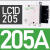 LC1D
205
205A